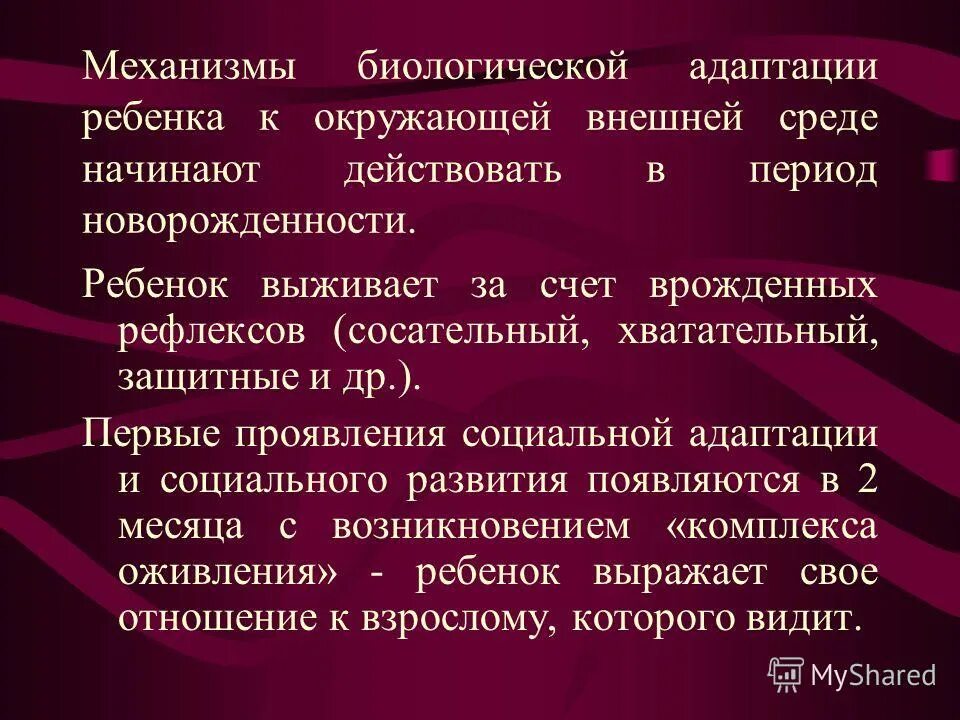 Механизмы биологической адаптации ребенка к окружающей внешней среде начинают действовать в период новорожденности.

Ребенок выживает за счет врожденных рефлексов (сосательный, хватательный, защитные и др.).

Первые проявления социальной адаптации и социального развития появляются в 2 месяца с возникновением «комплекса оживления» - ребенок выражает свое отношение к взрослому, которого видит.

MyShared